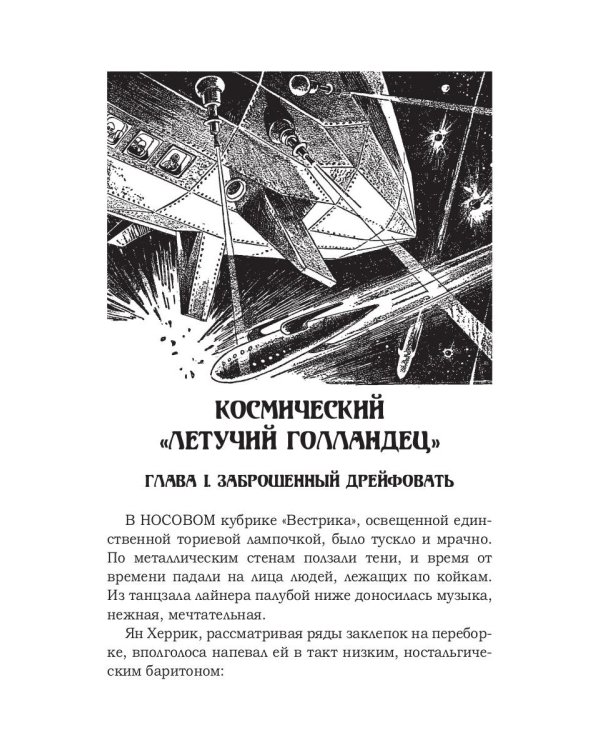 КОСМИЧЕСКИЙ «ЛЕТУЧИЙ ГОЛЛАНДЕЦ»

ГЛАВА I. ЗАБРОШЕННЫЙ ДРЕЙФОВАТЬ

В НОСОВОМ кубрике «Вестрика», освещенной единственной ториевой лампочкой, было тускло и мрачно. По металлическим стенам ползали тени, и время от времени падали на лица людей, лежащих по койкам. Из танцзала лайнера палубой ниже доносилась музыка, нежная, мечтательная.

Ян Херрик, рассматривая ряды заклепок на переборке, вполголоса напевал ей в такт низким, ностальгическим баритоном: